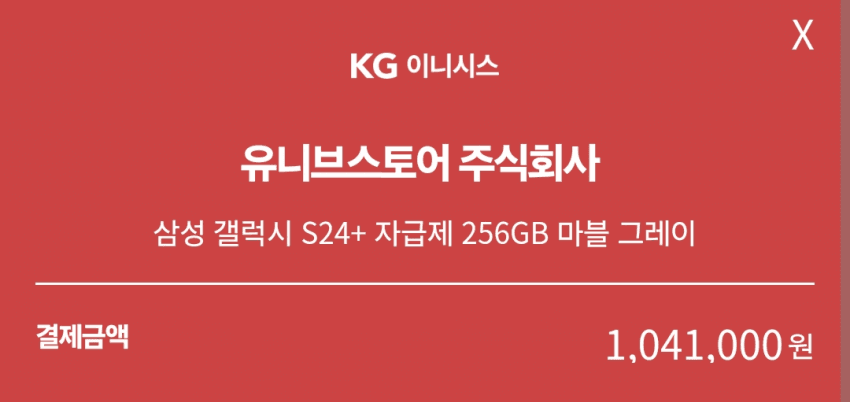 X

KG 이니시스

유니브스토어 주식회사

삼성 갤럭시 S24+ 자급제 256GB 마블 그레이

결제금액

1,041,000 원